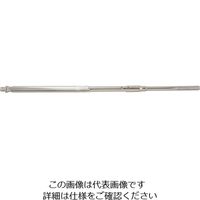 この画像は代表画像です
詳細は仕様をご確認ください